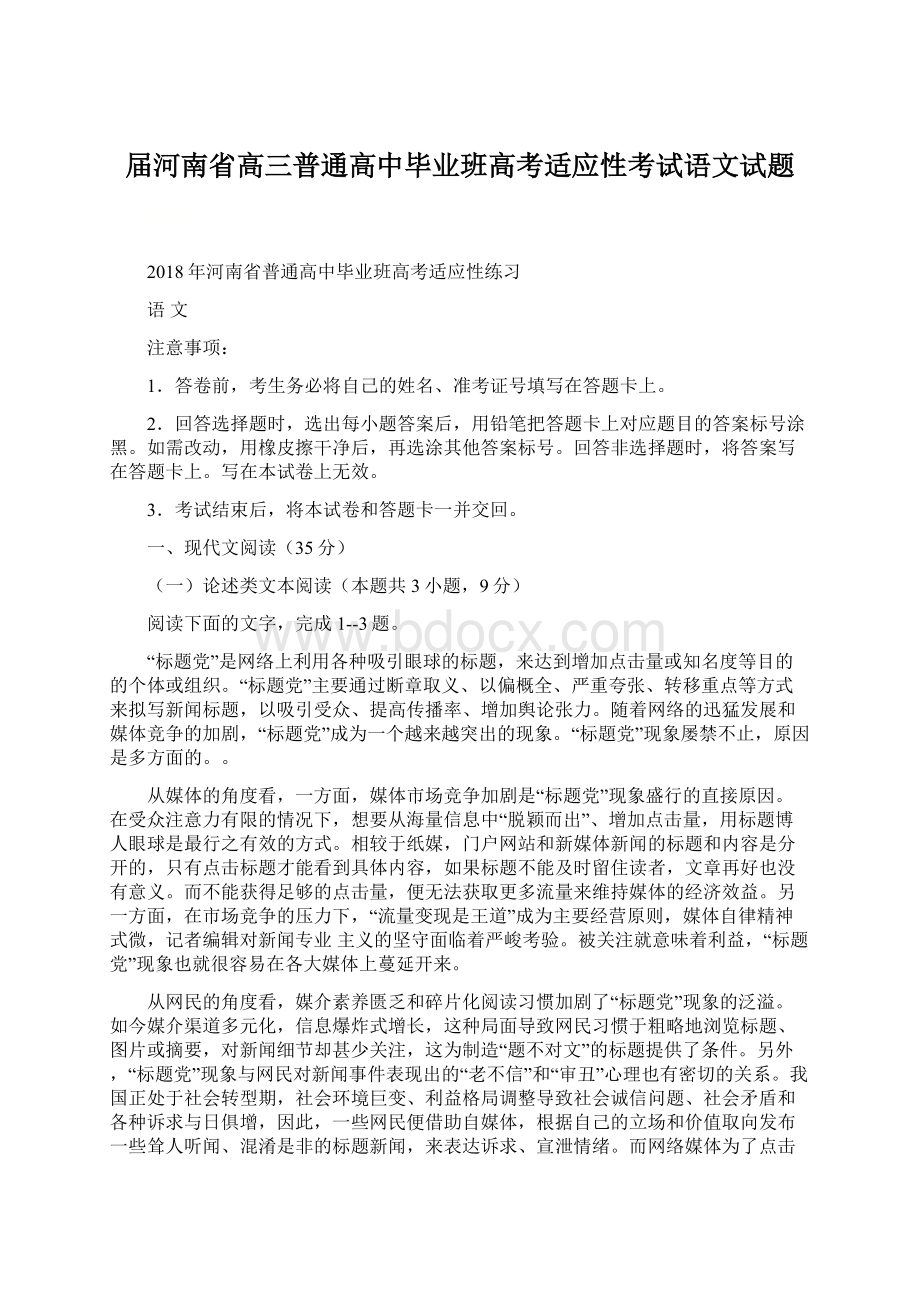 届河南省高三普通高中毕业班高考适应性考试语文试题

2018年河南省普通高中毕业班高考适应性练习

语 文

注意事项：

1．答卷前，考生务必将自己的姓名、准考证号填写在答题卡上。

2．回答选择题时，选出每小题答案后，用铅笔把答题卡上对应题目的答案标号涂黑。如需改动，用橡皮擦干净后，再选涂其他答案标号。回答非选择题时，将答案写在答题卡上。写在本试卷上无效。

3．考试结束后，将本试卷和答题卡一并交回。

一、现代文阅读（35分）

（一）论述类文本阅读（本题共3小题，9分）

阅读下面的文字，完成1--3题。

“标题党”是网络上利用各种吸引眼球的标题，来达到增加点击量或知名度等目的的个体或组织。“标题党”主要通过断章取义、以偏概全、严重夸张、转移重点等方式来拟写新闻标题，以吸引受众、提高传播率、增加舆论张力。随着网络的迅猛发展和媒体竞争的加剧，“标题党”成为一个越来越突出的现象。“标题党”现象屡禁不止，原因是多方面的。。

从媒体的角度看，一方面，媒体市场竞争加剧是“标题党”现象盛行的直接原因。在受众注意力有限的情况下，想要从海量信息中“脱颖而出”、增加点击量，用标题博人眼球是最行之有效的方式。相较于纸媒，门户网站和新媒体新闻的标题和内容是分开的，只有点击标题才能看到具体内容，如果标题不能及时留住读者，文章再好也没有意义。而不能获得足够的点击量，便无法获取更多流量来维持媒体的经济效益。另一方面，在市场竞争的压力下，“流量变现是王道”成为主要经营原则，媒体自律精神式微，记者编辑对新闻专业 主义的坚守面临着严峻考验。被关注就意味着利益，“标题党”现象也就很容易在各大媒体上蔓延开来。

从网民的角度看，媒介素养匮乏和碎片化阅读习惯加剧了“标题党”现象的泛滥。如今媒介渠道多元化，信息爆炸式增长，这种局面导致网民习惯于粗略地浏览标题、图片或摘要，对新闻细节却甚少关注，这为制造“题不对文”的标题提供了条件。另外，“标题党”现象与网民对新闻事件表现出的“老不信”和“审丑”心理也有密切的关系。我国正处于社会转型期，社会环境巨变、利益格局调整导致社会诚信问题、社会矛盾和各种诉求与日俱增，因此，一些网民便借助自媒体，根据自己的立场和价值取向发布一些耸人听闻、混淆是非的标题新闻，来表达诉求、宣泄情绪。而网络媒体为了点击